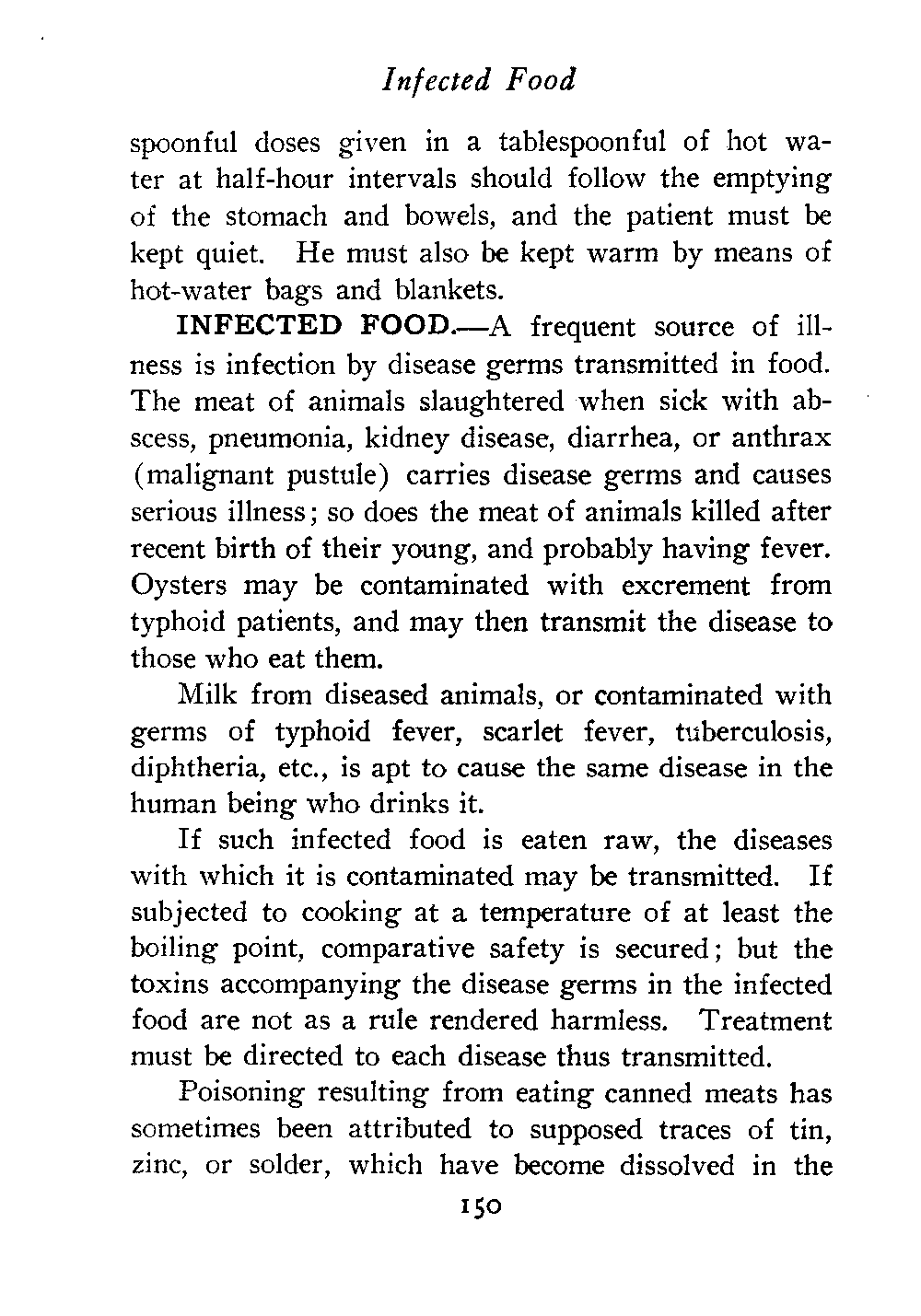 Infected Food

spoonful doses given in a tablespoonful of hot water at half-hour intervals should follow the emptying of the stomach and bowels, and the patient must be kept quiet. He must also be kept warm by means of hot-water bags and blankets.

INFECTED FOOD.—A frequent source of illness is infection by disease germs transmitted in food. The meat of animals slaughtered when sick with abscess, pneumonia, kidney disease, diarrhea, or anthrax (malignant pustule) carries disease germs and causes serious illness; so does the meat of animals killed after recent birth of their young, and probably having fever. Oysters may be contaminated with excrement from typhoid patients, and may then transmit the disease to those who eat them.

Milk from diseased animals, or contaminated with germs of typhoid fever, scarlet fever, tuberculosis, diphtheria, etc., is apt to cause the same disease in the human being who drinks it.

If such infected food is eaten raw, the diseases with which it is contaminated may be transmitted. If subjected to cooking at a temperature of at least the boiling point, comparative safety is secured; but the toxins accompanying the disease germs in the infected food are not as a rule rendered harmless. Treatment must be directed to each disease thus transmitted.

Poisoning resulting from eating canned meats has sometimes been attributed to supposed traces of tin, zinc, or solder, which have become dissolved in the

150